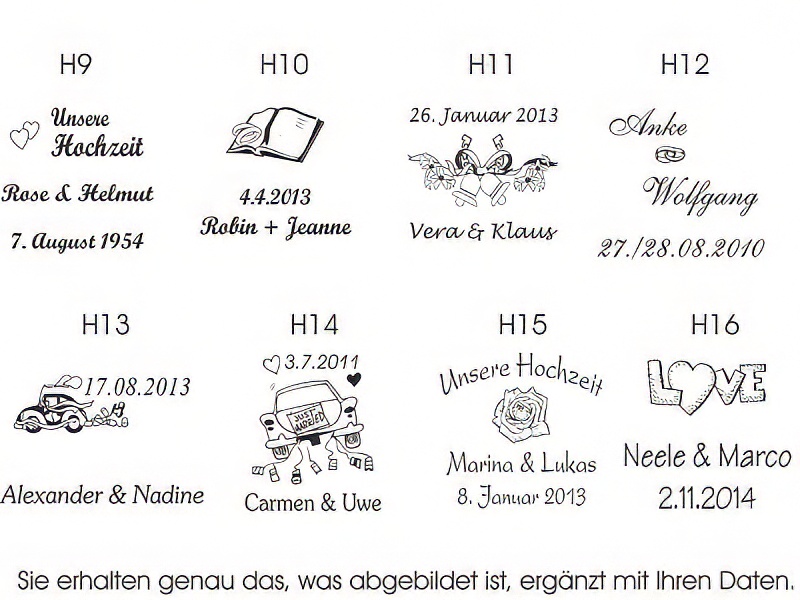 H9

Unsere
Hochzeit

Rose & Helmut

7. August 1954

H10

4.4.2013
Robin + Jeanne

H11

26. Januar 2013

Vera & Klaus

H12

Anke

Wolfgang

27./28.08.2010

H13

17.08.2013

Alexander & Nadine

H14

3.7.2011

JUST MARRIED

Carmen & Uwe

H15

Unsere Hochzeit

Marina & Lukas
8. Januar 2013

H16

LOVE

Neele & Marco
2.11.2014

Sie erhalten genau das, was abgebildet ist, ergänzt mit Ihren Daten.